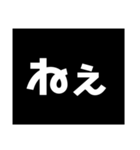 ねえ